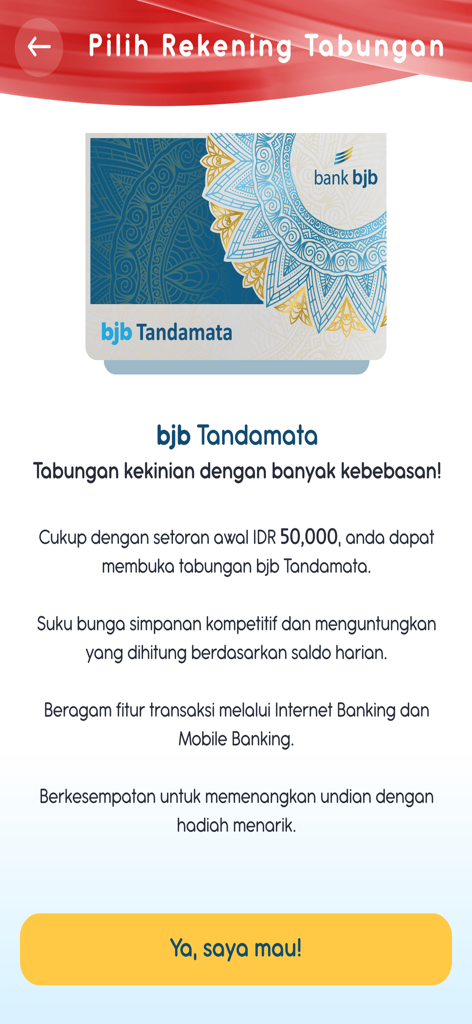 Pilih Rekening Tabungan

bank bjb

bjb Tandamata

bjb Tandamata
Tabungan kekinian dengan banyak kebebasan!

Cukup dengan setoran awal IDR 50,000, anda dapat membuka tabungan bjb Tandamata.

Suku bunga simpanan kompetitif dan menguntungkan yang dihitung berdasarkan saldo harian.

Beragam fitur transaksi melalui Internet Banking dan Mobile Banking.

Berkesempatan untuk memenangkan undian dengan hadiah menarik.

Ya, saya mau!